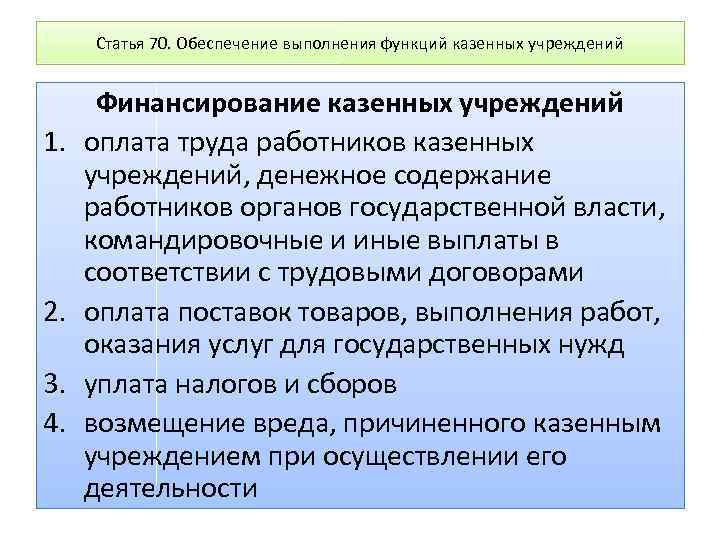 Статья 70. Обеспечение выполнения функций казенных учреждений

Финансирование казенных учреждений

1. оплата труда работников казенных учреждений, денежное содержание работников органов государственной власти, командировочные и иные выплаты в соответствии с трудовыми договорами
2. оплата поставок товаров, выполнения работ, оказания услуг для государственных нужд
3. уплата налогов и сборов
4. возмещение вреда, причиненного казенным учреждением при осуществлении его деятельности